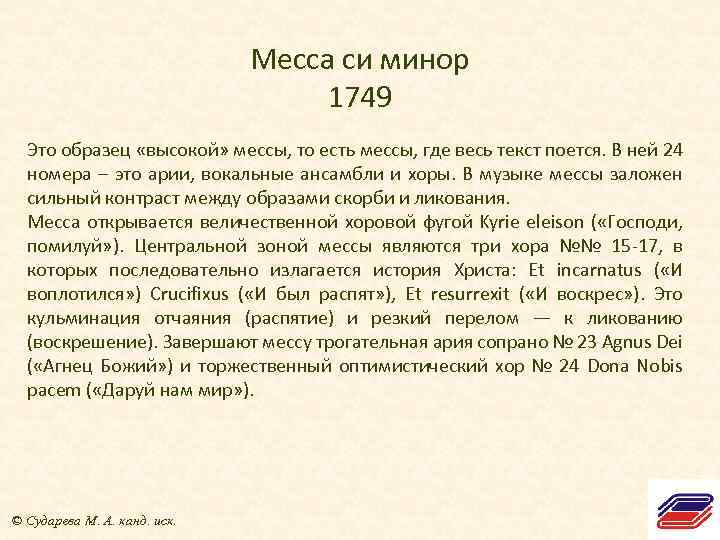 Месса си минор
1749

Это образец «высокой» мессы, то есть мессы, где весь текст поется. В ней 24 номера – это арии, вокальные ансамбли и хоры. В музыке мессы заложен сильный контраст между образами скорби и ликования.
Месса открывается величественной хоровой фугой Kyrie eleison («Господи, помилуй»). Центральной зоной мессы являются три хора №№ 15-17, в которых последовательно излагается история Христа: Et incarnatus («И воплотился») Crucifixus («И был распят»), Et resurrexit («И воскрес»). Это кульминация отчаяния (распятие) и резкий перелом — к ликованию (воскрешение). Завершают мессу трогательная ария сопрано № 23 Agnus Dei («Агнец Божий») и торжественный оптимистический хор № 24 Dona Nobis pacem («Даруй нам мир»).

© Сударева М. А. канд. иск.